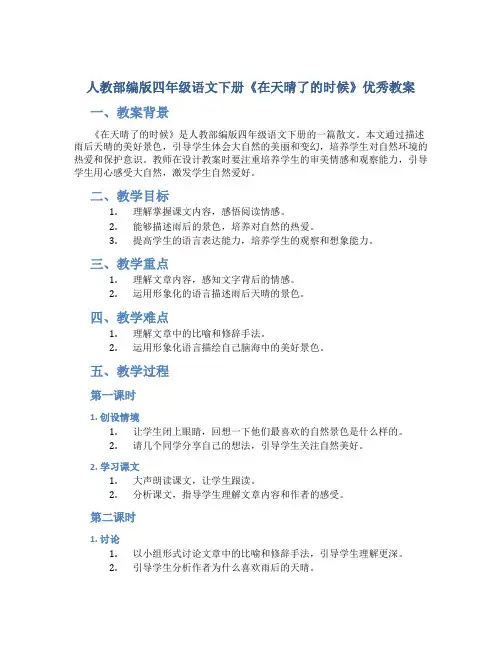 人教部编版四年级语文下册《在天晴了的时候》优秀教案

一、教案背景

《在天晴了的时候》是人教部编版四年级语文下册的一篇散文。本文通过描述雨后天晴的美好景色，引导学生体会大自然的美丽和变幻，培养学生对自然环境的热爱和保护意识。教师在设计教案时要注重培养学生的审美情感和观察能力，引导学生用心感受大自然，激发学生自然爱好。

二、教学目标

1. 理解掌握课文内容，感悟阅读情感。
2. 能够描述雨后的景色，培养对自然的热爱。
3. 提高学生的语言表达能力，培养学生的观察和想象能力。

三、教学重点

1. 理解文章内容，感知文字背后的情感。
2. 运用形象化的语言描述雨后天晴的景色。

四、教学难点

1. 理解文章中的比喻和修辞手法。
2. 运用形象化语言描绘自己脑海中的美好景色。

五、教学过程

第一课时

1. 创设情境

1. 让学生闭上眼睛，回想一下他们最喜欢的自然景色是什么样的。
2. 请几个同学分享自己的想法，引导学生关注自然美好。

2. 学习课文

1. 大声朗读课文，让学生跟读。
2. 分析课文，指导学生理解文章内容和作者的感受。

第二课时

1. 讨论

1. 以小组形式讨论文章中的比喻和修辞手法，引导学生理解更深。
2. 引导学生分析作者为什么喜欢雨后的天晴。